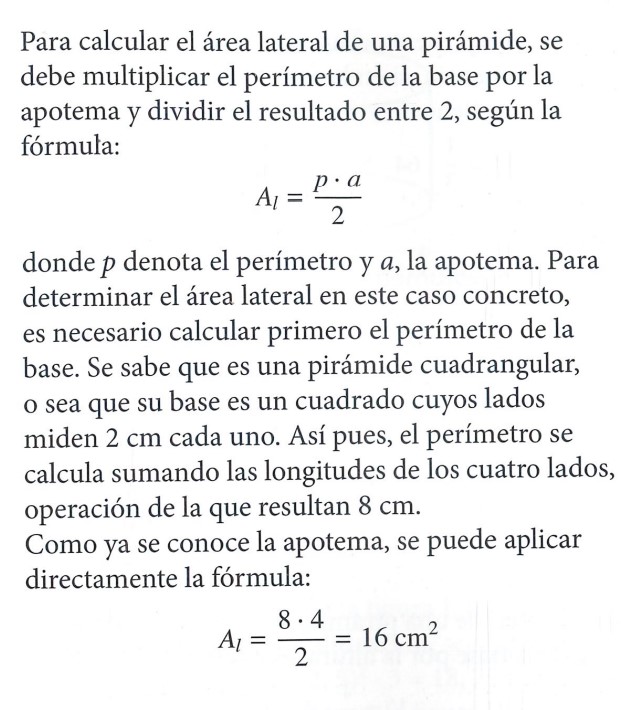 Para calcular el área lateral de una pirámide, se debe multiplicar el perímetro de la base por la apotema y dividir el resultado entre 2, según la fórmula:

$A_l = \frac{p \cdot a}{2}$

donde $p$ denota el perímetro y $a$, la apotema. Para determinar el área lateral en este caso concreto, es necesario calcular primero el perímetro de la base. Se sabe que es una pirámide cuadrangular, o sea que su base es un cuadrado cuyos lados miden 2 cm cada uno. Así pues, el perímetro se calcula sumando las longitudes de los cuatro lados, operación de la que resultan 8 cm.
Como ya se conoce la apotema, se puede aplicar directamente la fórmula:

$A_l = \frac{8 \cdot 4}{2} = 16 \text{ cm}^2$